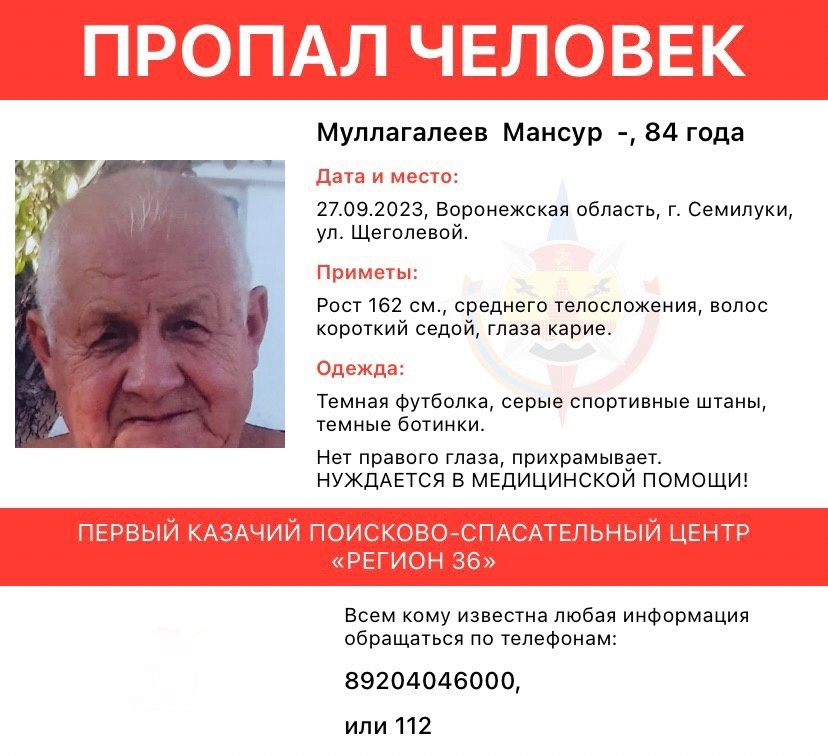 ПРОПАЛ ЧЕЛОВЕК

Муллагалеев Мансур -, 84 года

Дата и место:

27.09.2023, Воронежская область, г. Семилуки, ул. Щеголевой.

Приметы:

Рост 162 см., среднего телосложения, волос короткий седой, глаза карие.

Одежда:

Темная футболка, серые спортивные штаны, темные ботинки.

Нет правого глаза, прихрамывает. НУЖДАЕТСЯ В МЕДИЦИНСКОЙ ПОМОЩИ!

ПЕРВЫЙ КАЗАЧИЙ ПОИСКОВО-СПАСАТЕЛЬНЫЙ ЦЕНТР «РЕГИОН 36»

Всем кому известна любая информация обращаться по телефонам:

89204046000,

или 112